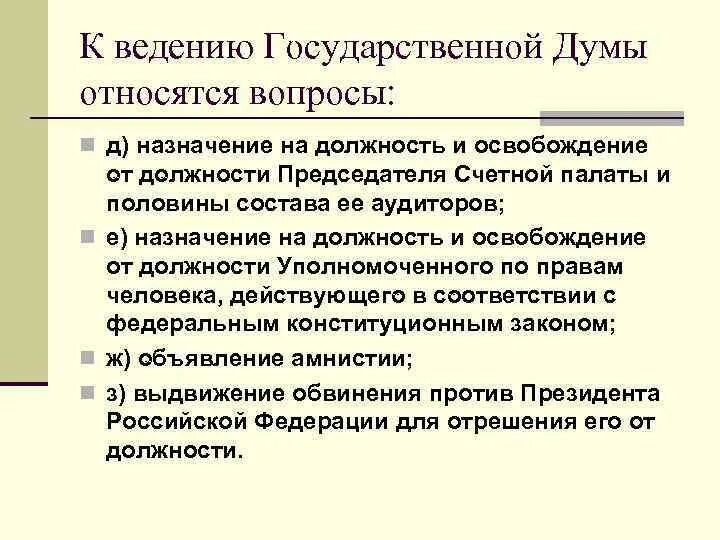 К ведению Государственной Думы относятся вопросы:

д) назначение на должность и освобождение от должности Председателя Счетной палаты и половины состава ее аудиторов;

е) назначение на должность и освобождение от должности Уполномоченного по правам человека, действующего в соответствии с федеральным конституционным законом;

ж) объявление амнистии;

з) выдвижение обвинения против Президента Российской Федерации для отрешения его от должности.